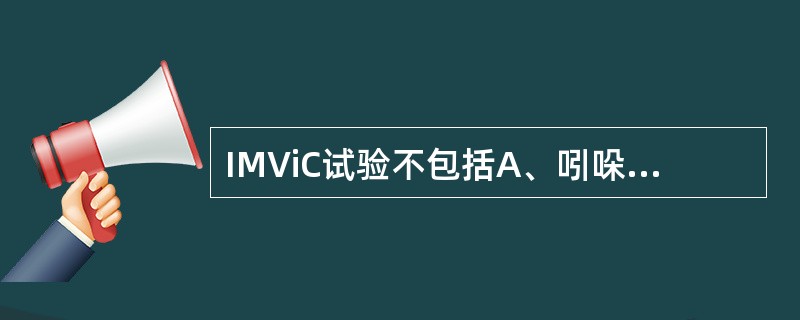 IMViC试验不包括A、吲哚...